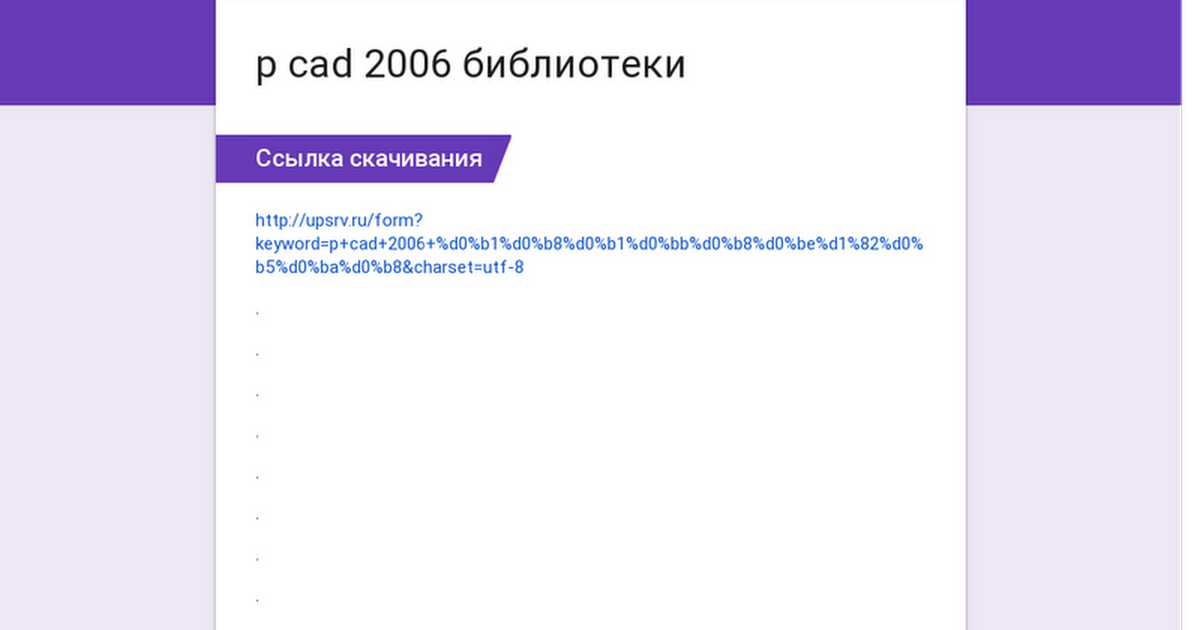 p cad 2006 библиотеки

Ссылка скачивания

http://upsrv.ru/form?keyword=p+cad+2006+%d0%b1%d0%b8%d0%b1%d0%bb%d0%b8%d0%be%d1%82%d0%b5%d0%ba%d0%b8&charset=utf-8

.

.

.

.

.

.

.

.